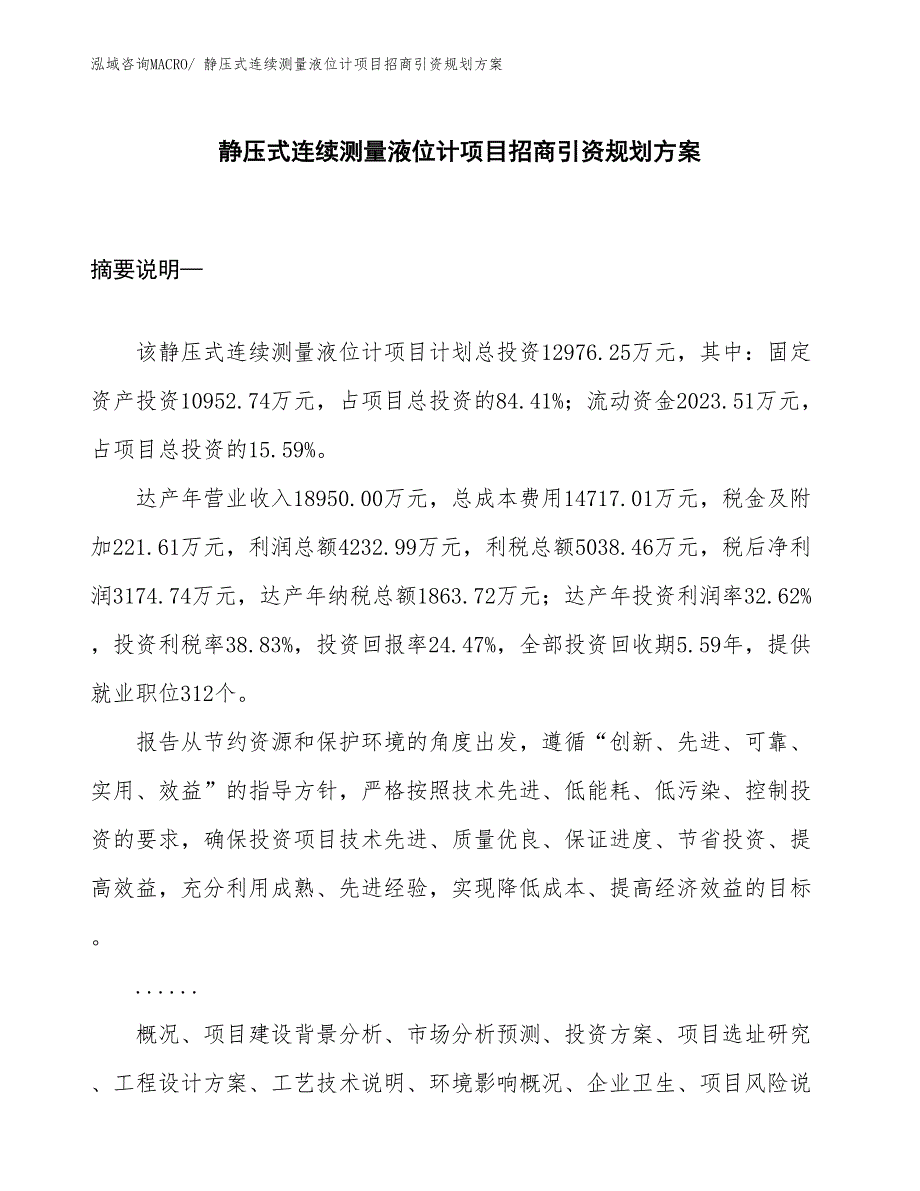 泓域咨询MACRO/ 静压式连续测量液位计项目招商引资规划方案

静压式连续测量液位计项目招商引资规划方案

摘要说明—

该静压式连续测量液位计项目计划总投资12976.25万元，其中：固定资产投资10952.74万元，占项目总投资的84.41%；流动资金2023.51万元，占项目总投资的15.59%。

达产年营业收入18950.00万元，总成本费用14717.01万元，税金及附加221.61万元，利润总额4232.99万元，利税总额5038.46万元，税后净利润3174.74万元，达产年纳税总额1863.72万元；达产年投资利润率32.62%，投资利税率38.83%，投资回报率24.47%，全部投资回收期5.59年，提供就业职位312个。

报告从节约资源和保护环境的角度出发，遵循“创新、先进、可靠、实用、效益”的指导方针，严格按照技术先进、低能耗、低污染、控制投资的要求，确保投资项目技术先进、质量优良、保证进度、节省投资、提高效益，充分利用成熟、先进经验，实现降低成本、提高经济效益的目标。

......

概况、项目建设背景分析、市场分析预测、投资方案、项目选址研究、工程设计方案、工艺技术说明、环境影响概况、企业卫生、项目风险说